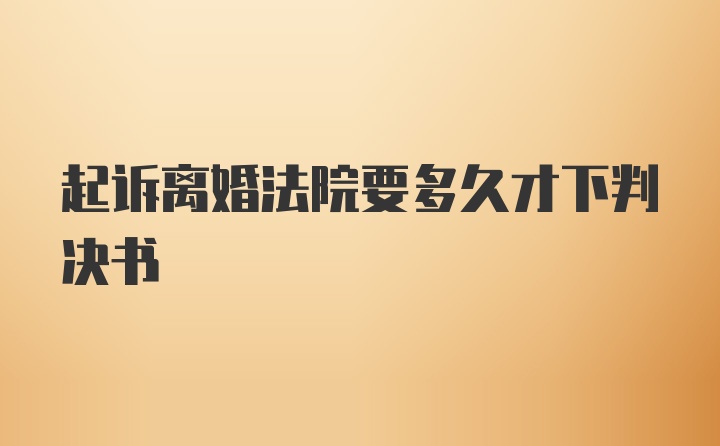 起诉离婚法院要多久才下判决书